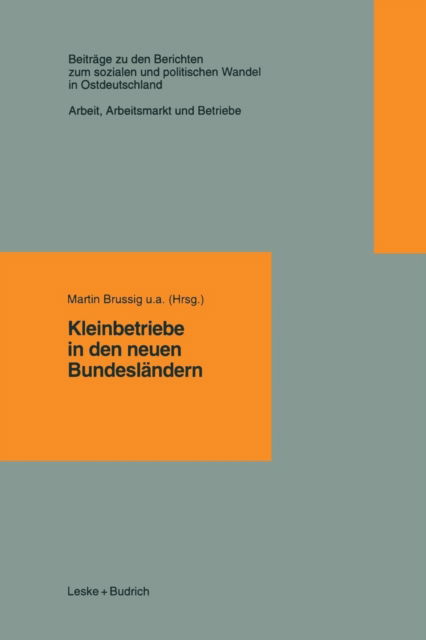 Beiträge zu den Berichten
zum sozialen und politischen Wandel
in Ostdeutschland

Arbeit, Arbeitsmarkt und Betriebe

Martin Brussig u.a. (Hrsg.)

Kleinbetriebe
in den neuen
Bundesländern

Leske + Budrich